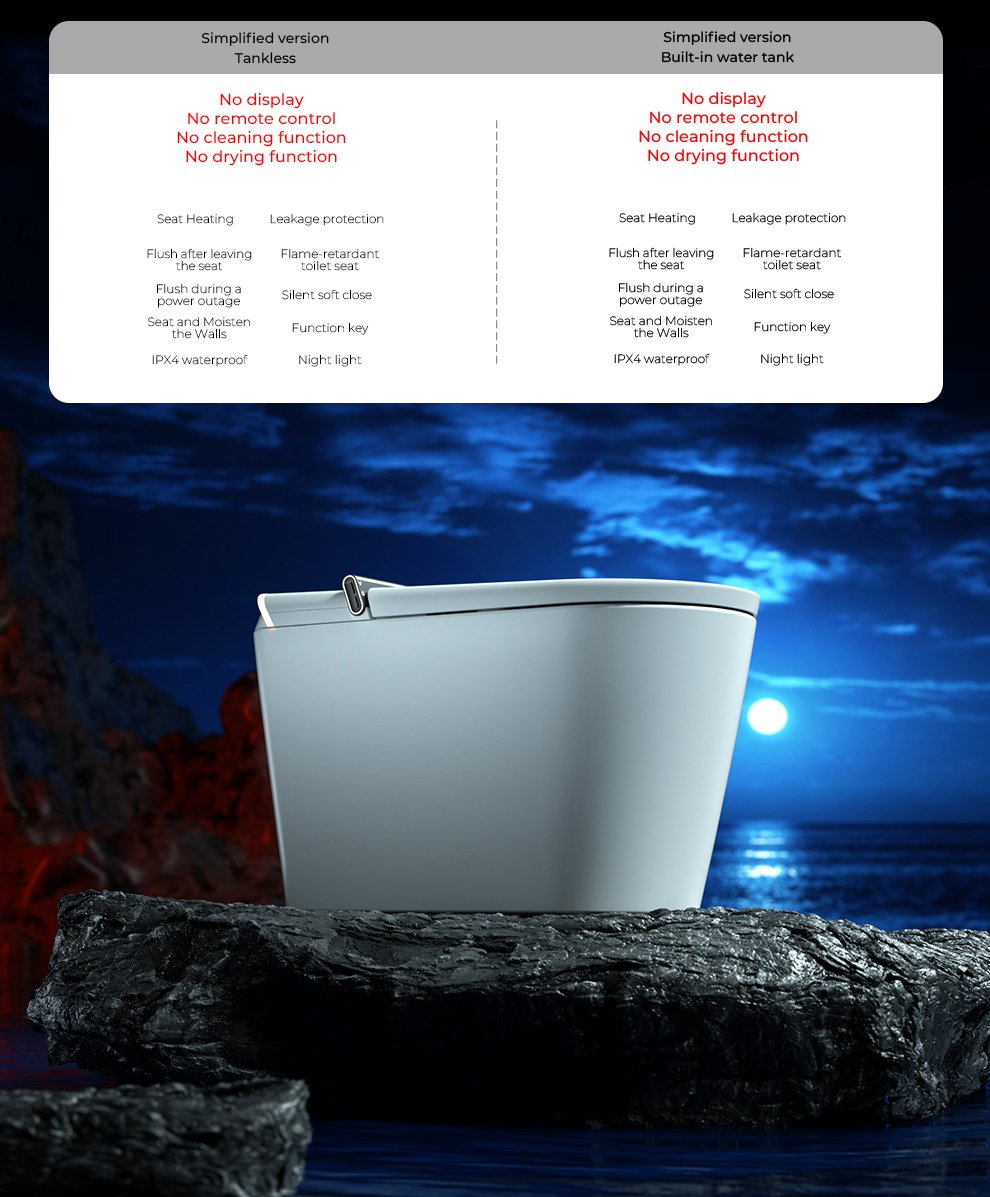 Simplified version
Tankless

No display
No remote control
No cleaning function
No drying function

Seat Heating
Leakage protection
Flush after leaving the seat
Flame-retardant toilet seat
Flush during a power outage
Silent soft close
Seat and Moisten the Walls
Function key
IPX4 waterproof
Night light

Simplified version
Built-in water tank

No display
No remote control
No cleaning function
No drying function

Seat Heating
Leakage protection
Flush after leaving the seat
Flame-retardant toilet seat
Flush during a power outage
Silent soft close
Seat and Moisten the Walls
Function key
IPX4 waterproof
Night light